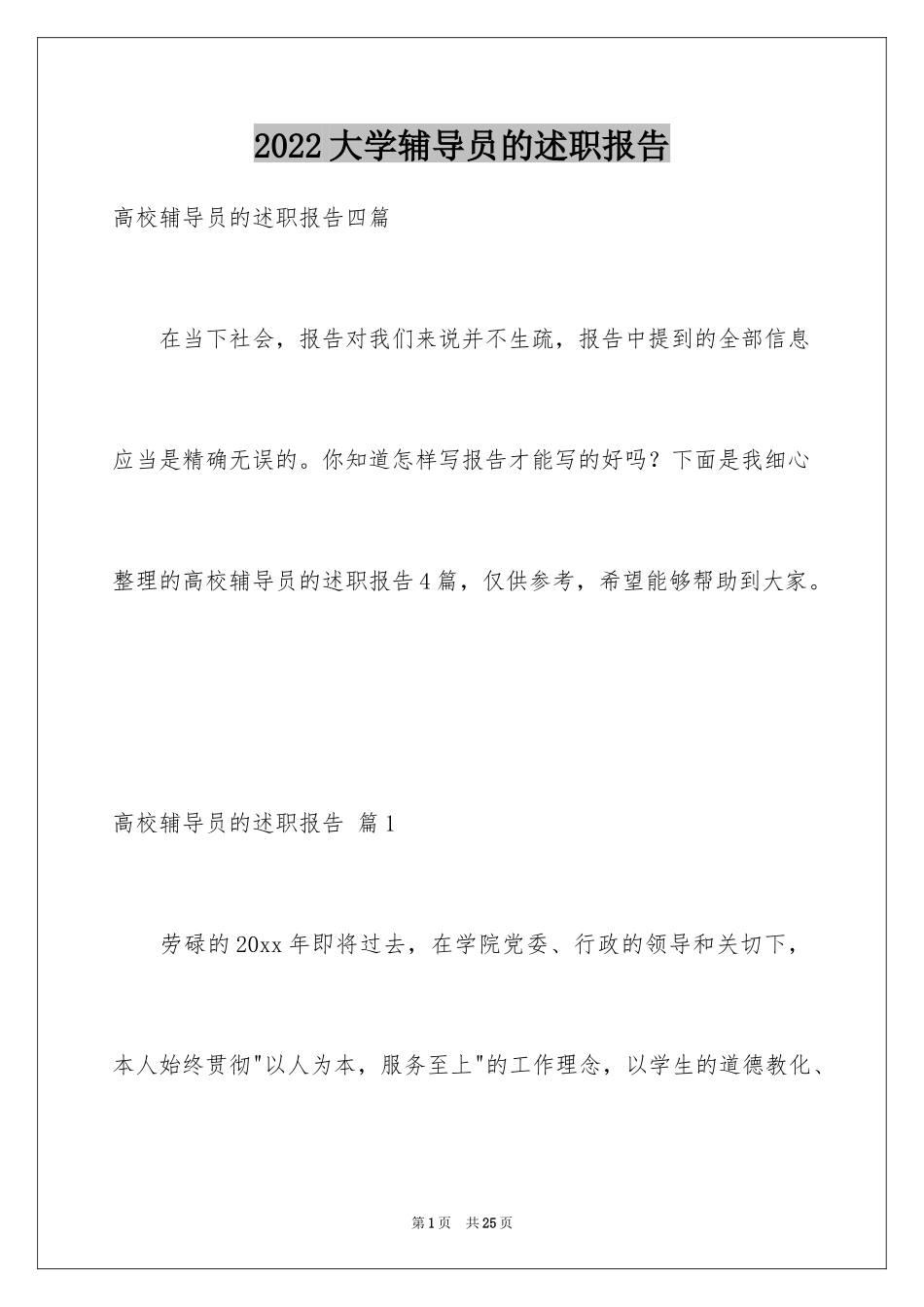 2022大学辅导员的述职报告

高校辅导员的述职报告四篇

在当下社会，报告对我们来说并不生疏，报告中提到的全部信息应当是精确无误的。你知道怎样写报告才能写的好吗？下面是我细心整理的高校辅导员的述职报告4篇，仅供参考，希望能够帮助到大家。

高校辅导员的述职报告 篇1

劳碌的20xx年即将过去，在学院党委、行政的领导和关切下，本人始终贯彻"以人为本，服务至上"的工作理念，以学生的道德教化、

第1页 共25页